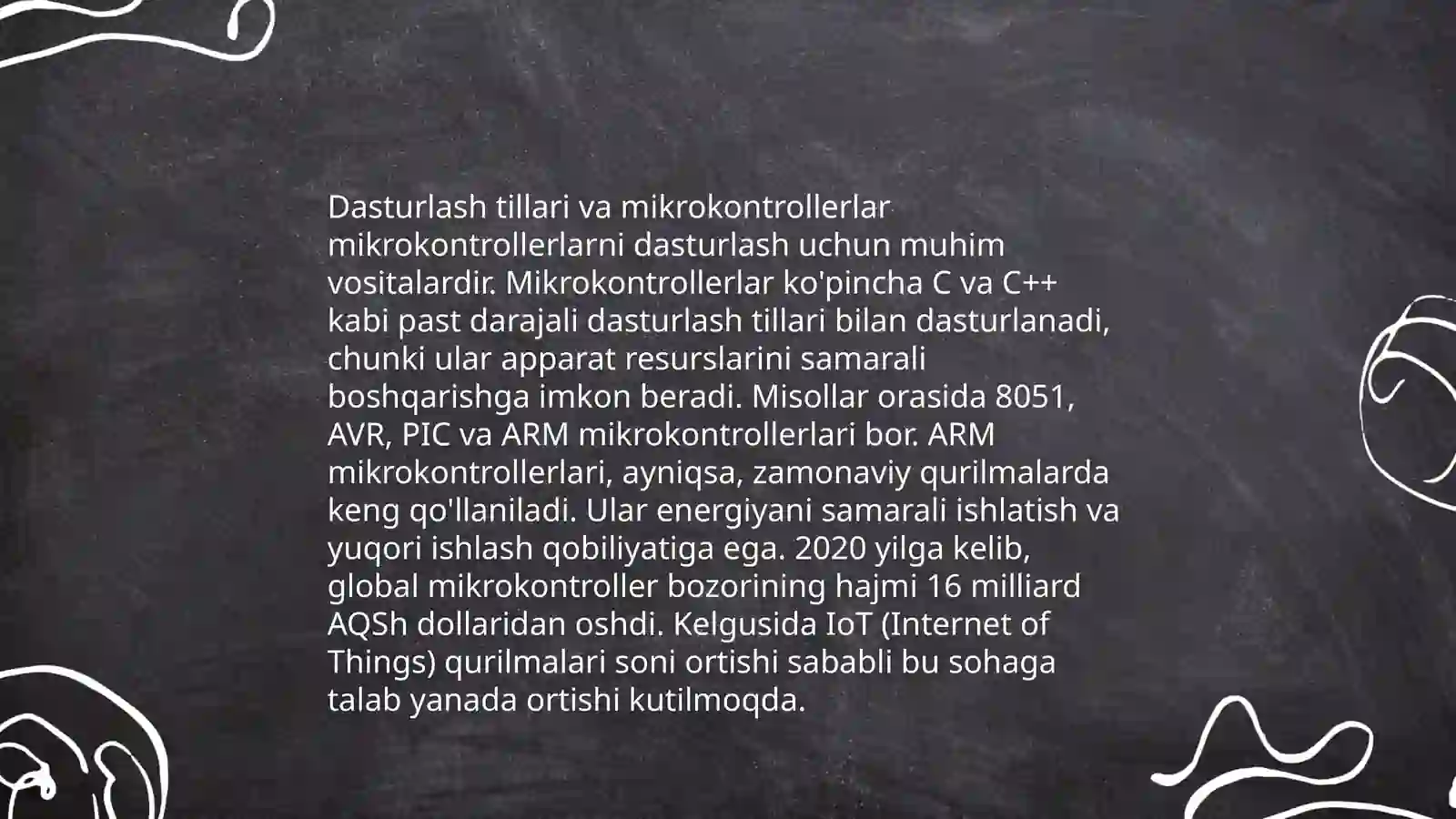 Dasturlash tillari va mikrokontrollerlar mikrokontrollerlarni dasturlash uchun muhim vositalardir. Mikrokontrollerlar ko'pincha C va C++ kabi past darajali dasturlash tillari bilan dasturlanadi, chunki ular apparat resurslarini samarali boshqarishga imkon beradi. Misollar orasida 8051, AVR, PIC va ARM mikrokontrollerlari bor. ARM mikrokontrollerlari, ayniqsa, zamonaviy qurilmalarda keng qo'llaniladi. Ular energiyani samarali ishlatish va yuqori ishlash qobiliyatiga ega. 2020 yilga kelib, global mikrokontroller bozorining hajmi 16 milliard AQSh dollaridan oshdi. Kelgusida IoT (Internet of Things) qurilmalari soni ortishi sababli bu sohaga talab yanada ortishi kutilmoqda.